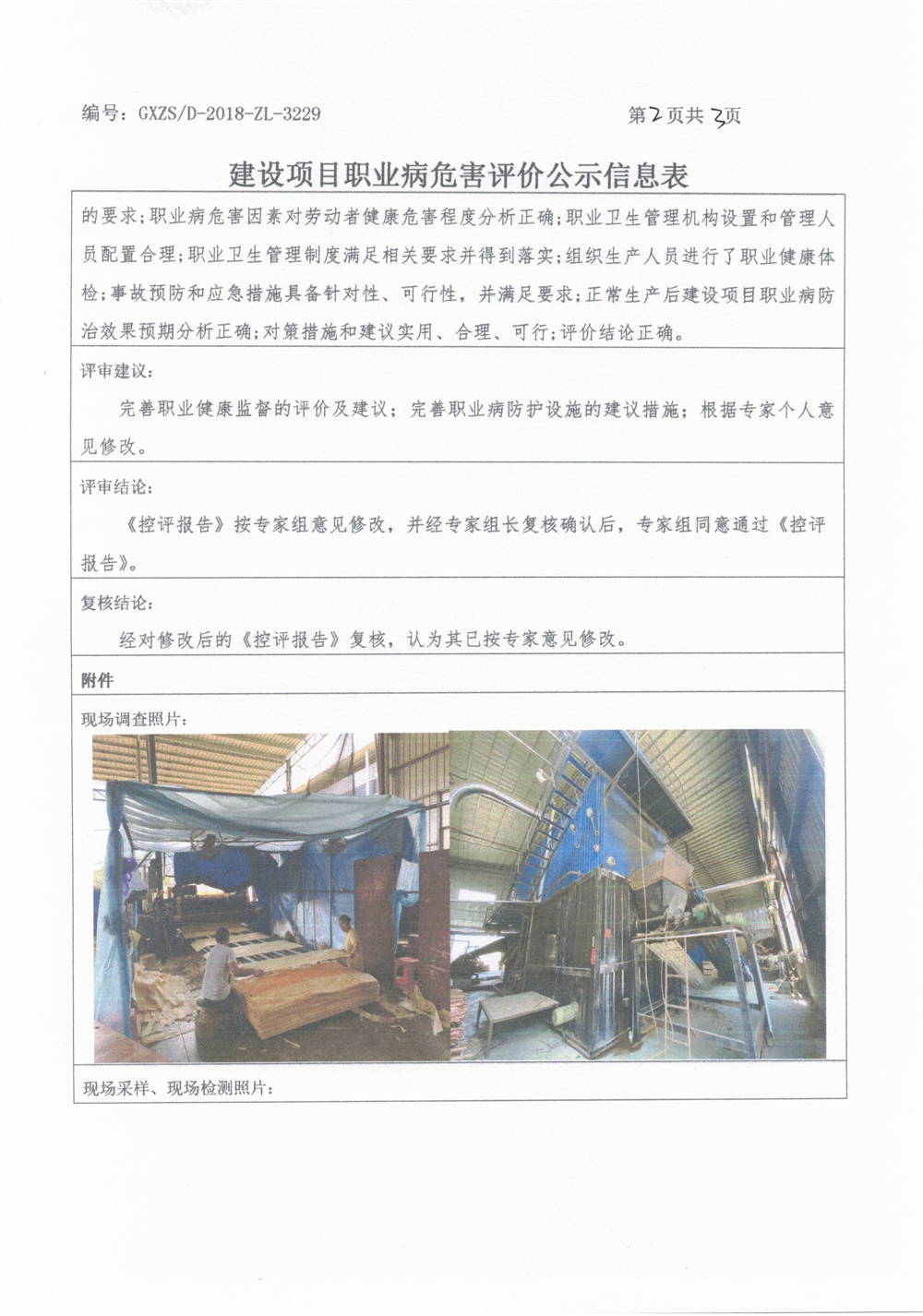 编号：GXZS/D-2018-ZL-3229

第2页共3页

建设项目职业病危害评价公示信息表

的要求；职业病危害因素对劳动者健康危害程度分析正确；职业卫生管理机构设置和管理人员配置合理；职业卫生管理制度满足相关要求并得到落实；组织生产人员进行了职业健康体检；事故预防和应急措施具备针对性、可行性，并满足要求；正常生产后建设项目职业病防治效果预期分析正确；对策措施和建议实用、合理、可行；评价结论正确。

评审建议：

完善职业健康监督的评价及建议；完善职业病防护设施的建议措施；根据专家个人意见修改。

评审结论：

《控评报告》按专家组意见修改，并经专家组长复核确认后，专家组同意通过《控评报告》。

复核结论：

经对修改后的《控评报告》复核，认为其已按专家意见修改。

附件

现场调查照片：

现场采样、现场检测照片：